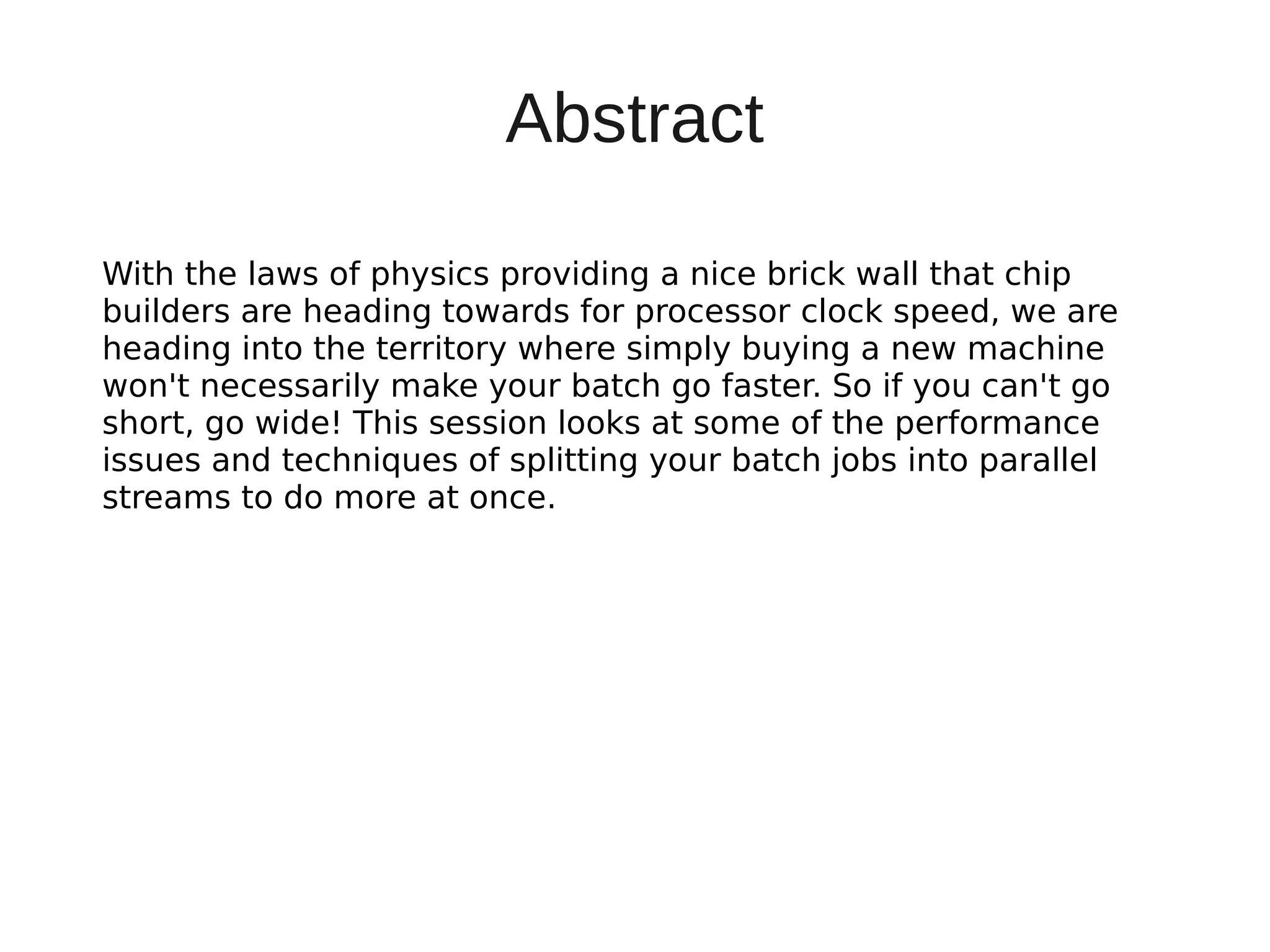 Abstract

With the laws of physics providing a nice brick wall that chip builders are heading towards for processor clock speed, we are heading into the territory where simply buying a new machine won't necessarily make your batch go faster. So if you can't go short, go wide! This session looks at some of the performance issues and techniques of splitting your batch jobs into parallel streams to do more at once.